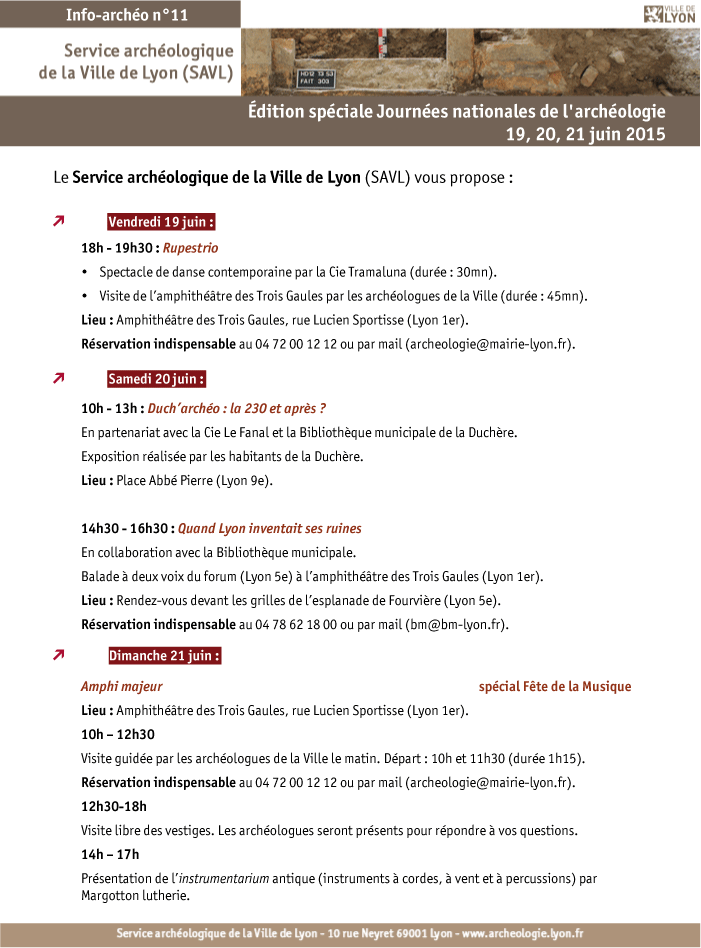 Info-archéo n°11

VILLE DE LYON

Service archéologique de la Ville de Lyon (SAVL)

HD12 13 S3
FAIT 303

Édition spéciale Journées nationales de l'archéologie
19, 20, 21 juin 2015

Le Service archéologique de la Ville de Lyon (SAVL) vous propose :

Vendredi 19 juin :

18h - 19h30 : Rupestrio

• Spectacle de danse contemporaine par la Cie Tramaluna (durée : 30mn).

• Visite de l'amphithéâtre des Trois Gaules par les archéologues de la Ville (durée : 45mn).

Lieu : Amphithéâtre des Trois Gaules, rue Lucien Sportisse (Lyon 1er).

Réservation indispensable au 04 72 00 12 12 ou par mail (archeologie@mairie-lyon.fr).

Samedi 20 juin :

10h - 13h : Duch'archéo : la 230 et après ?

En partenariat avec la Cie Le Fanal et la Bibliothèque municipale de la Duchère.

Exposition réalisée par les habitants de la Duchère.

Lieu : Place Abbé Pierre (Lyon 9e).

14h30 - 16h30 : Quand Lyon inventait ses ruines

En collaboration avec la Bibliothèque municipale.

Balade à deux voix du forum (Lyon 5e) à l'amphithéâtre des Trois Gaules (Lyon 1er).

Lieu : Rendez-vous devant les grilles de l'esplanade de Fourvière (Lyon 5e).

Réservation indispensable au 04 78 62 18 00 ou par mail (bm@bm-lyon.fr).

Dimanche 21 juin :

Amphi majeur spécial Fête de la Musique

Lieu : Amphithéâtre des Trois Gaules, rue Lucien Sportisse (Lyon 1er).

10h – 12h30

Visite guidée par les archéologues de la Ville le matin. Départ : 10h et 11h30 (durée 1h15).

Réservation indispensable au 04 72 00 12 12 ou par mail (archeologie@mairie-lyon.fr).

12h30-18h

Visite libre des vestiges. Les archéologues seront présents pour répondre à vos questions.

14h – 17h

Présentation de l'instrumentarium antique (instruments à cordes, à vent et à percussions) par Margotton lutherie.

Service archéologique de la Ville de Lyon - 10 rue Neyret 69001 Lyon - www.archeologie.lyon.fr